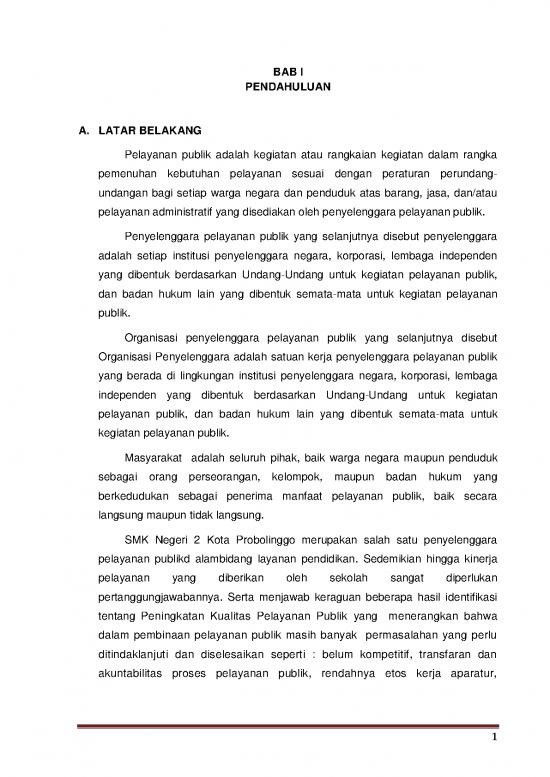 BAB I
PENDAHULUAN

A. LATAR BELAKANG

Pelayanan publik adalah kegiatan atau rangkaian kegiatan dalam rangka pemenuhan kebutuhan pelayanan sesuai dengan peraturan perundang-undangan bagi setiap warga negara dan penduduk atas barang, jasa, dan/atau pelayanan administratif yang disediakan oleh penyelenggara pelayanan publik.

Penyelenggara pelayanan publik yang selanjutnya disebut penyelenggara adalah setiap institusi penyelenggara negara, korporasi, lembaga independen yang dibentuk berdasarkan Undang-Undang untuk kegiatan pelayanan publik, dan badan hukum lain yang dibentuk semata-mata untuk kegiatan pelayanan publik.

Organisasi penyelenggara pelayanan publik yang selanjutnya disebut Organisasi Penyelenggara adalah satuan kerja penyelenggara pelayanan publik yang berada di lingkungan institusi penyelenggara negara, korporasi, lembaga independen yang dibentuk berdasarkan Undang-Undang untuk kegiatan pelayanan publik, dan badan hukum lain yang dibentuk semata-mata untuk kegiatan pelayanan publik.

Masyarakat adalah seluruh pihak, baik warga negara maupun penduduk sebagai orang perseorangan, kelompok, maupun badan hukum yang berkedudukan sebagai penerima manfaat pelayanan publik, baik secara langsung maupun tidak langsung.

SMK Negeri 2 Kota Probolinggo merupakan salah satu penyelenggara pelayanan publikd alambidang layanan pendidikan. Sedemikian hingga kinerja pelayanan yang diberikan oleh sekolah sangat diperlukan pertanggungjawabannya. Serta menjawab keraguan beberapa hasil identifikasi tentang Peningkatan Kualitas Pelayanan Publik yang menerangkan bahwa dalam pembinaan pelayanan publik masih banyak permasalahan yang perlu ditindaklanjuti dan diselesaikan seperti : belum kompetitif, transfaran dan akuntabilitas proses pelayanan publik, rendahnya etos kerja aparatur,

1